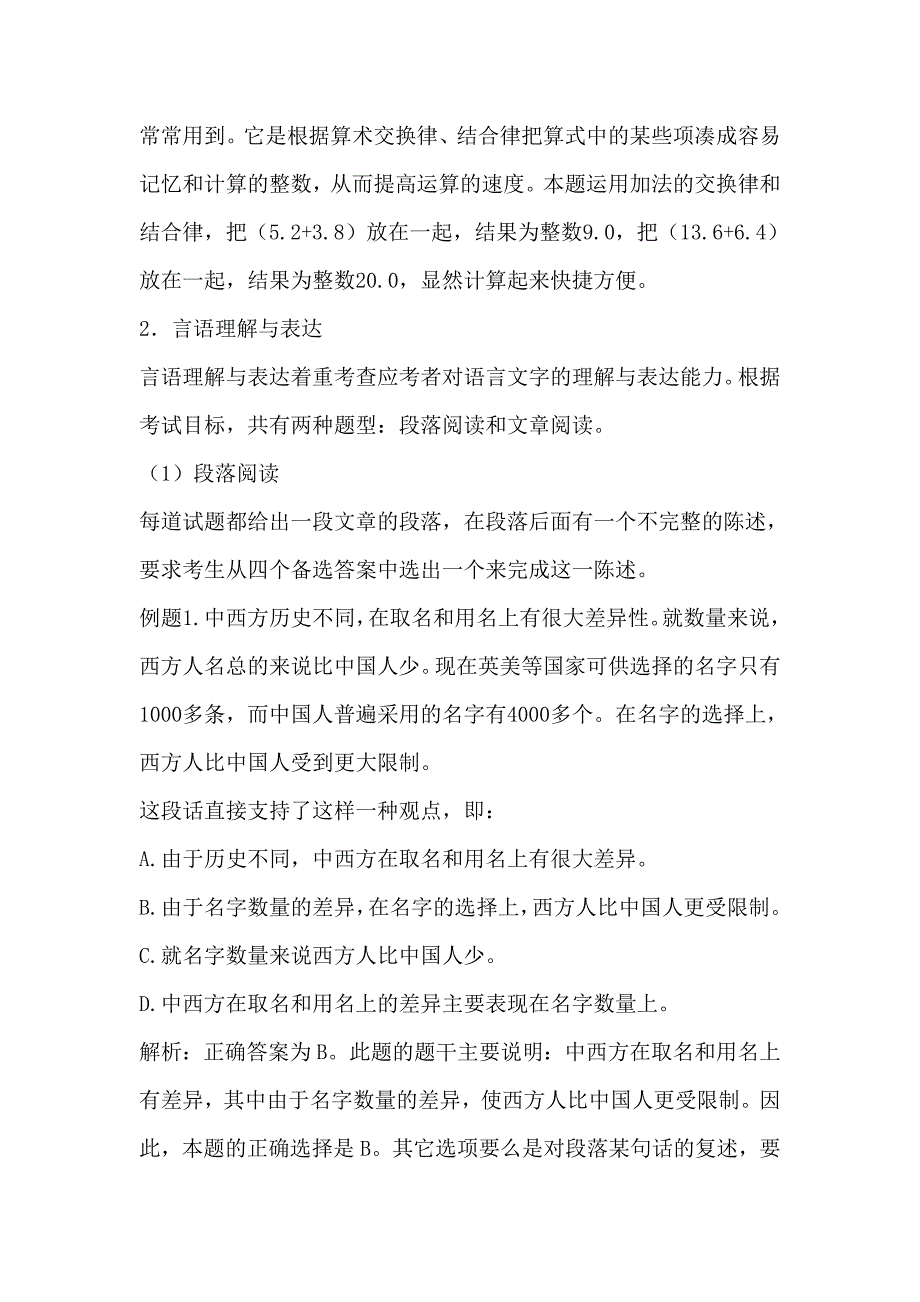 常常用到。它是根据算术交换律、结合律把算式中的某些项凑成容易记忆和计算的整数，从而提高运算的速度。本题运用加法的交换律和结合律，把（5.2+3.8）放在一起，结果为整数9.0，把（13.6+6.4）放在一起，结果为整数20.0，显然计算起来快捷方便。

2．言语理解与表达

言语理解与表达着重考查应考者对语言文字的理解与表达能力。根据考试目标，共有两种题型：段落阅读和文章阅读。

（1）段落阅读

每道试题都给出一段文章的段落，在段落后面有一个不完整的陈述，要求考生从四个备选答案中选出一个来完成这一陈述。

例题1.中西方历史不同，在取名和用名上有很大差异性。就数量来说，西方人名总的来说比中国人少。现在英美等国家可供选择的名字只有1000多条，而中国人普遍采用的名字有4000多个。在名字的选择上，西方人比中国人受到更大限制。

这段话直接支持了这样一种观点，即：

A.由于历史不同，中西方在取名和用名上有很大差异。

B.由于名字数量的差异，在名字的选择上，西方人比中国人更受限制。

C.就名字数量来说西方人比中国人少。

D.中西方在取名和用名上的差异主要表现在名字数量上。

解析：正确答案为B。此题的题干主要说明：中西方在取名和用名上有差异，其中由于名字数量的差异，使西方人比中国人更受限制。因此，本题的正确选择是B。其它选项要么是对段落某句话的复述，要